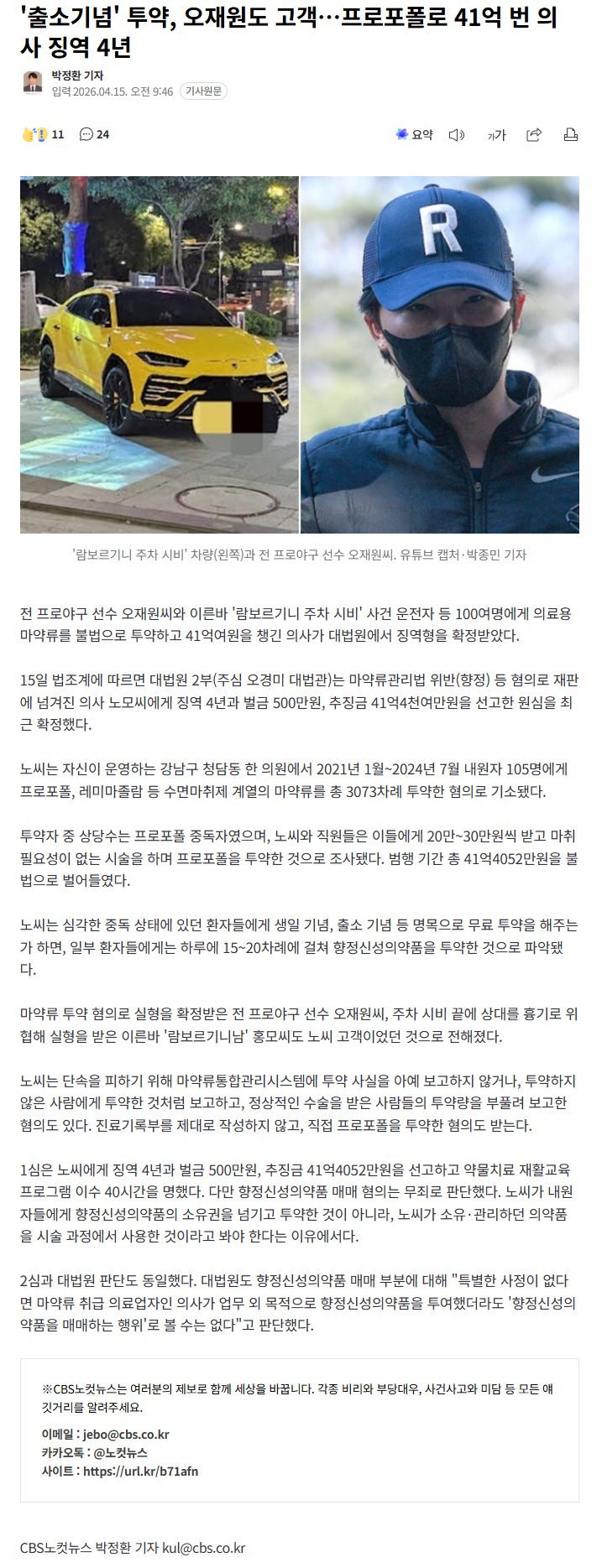 '출소기념' 투약, 오재원도 고객…프로포폴로 41억 번 의사 징역 4년

박정환 기자
입력 2026.04.15. 오전 9:46 기사원문

11 24 요약 가가

R

'람보르기니 주차 시비' 차량(왼쪽)과 전 프로야구 선수 오재원씨. 유튜브 캡처·박종민 기자

전 프로야구 선수 오재원씨와 이른바 '람보르기니 주차 시비' 사건 운전자 등 100여명에게 의료용 마약류를 불법으로 투약하고 41억여원을 챙긴 의사가 대법원에서 징역형을 확정받았다.

15일 법조계에 따르면 대법원 2부(주심 오경미 대법관)는 마약류관리법 위반(향정) 등 혐의로 재판에 넘겨진 의사 노모씨에게 징역 4년과 벌금 500만원, 추징금 41억4천여만원을 선고한 원심을 최근 확정했다.

노씨는 자신이 운영하는 강남구 청담동 한 의원에서 2021년 1월~2024년 7월 내원자 105명에게 프로포폴, 레미마졸람 등 수면마취제 계열의 마약류를 총 3073차례 투약한 혐의로 기소됐다.

투약자 중 상당수는 프로포폴 중독자였으며, 노씨와 직원들은 이들에게 20만~30만원씩 받고 마취 필요성이 없는 시술을 하며 프로포폴을 투약한 것으로 조사됐다. 범행 기간 총 41억4052만원을 불법으로 벌어들였다.

노씨는 심각한 중독 상태에 있던 환자들에게 생일 기념, 출소 기념 등 명목으로 무료 투약을 해주는가 하면, 일부 환자들에게는 하루에 15~20차례에 걸쳐 향정신성의약품을 투약한 것으로 파악됐다.

마약류 투약 혐의로 실형을 확정받은 전 프로야구 선수 오재원씨, 주차 시비 끝에 상대를 흉기로 위협해 실형을 받은 이른바 '람보르기니남' 홍모씨도 노씨 고객이었던 것으로 전해졌다.

노씨는 단속을 피하기 위해 마약류통합관리시스템에 투약 사실을 아예 보고하지 않거나, 투약하지 않은 사람에게 투약한 것처럼 보고하고, 정상적인 수술을 받은 사람들의 투약량을 부풀려 보고한 혐의도 있다. 진료기록부를 제대로 작성하지 않고, 직접 프로포폴을 투약한 혐의도 받는다.

1심은 노씨에게 징역 4년과 벌금 500만원, 추징금 41억4052만원을 선고하고 약물치료 재활교육 프로그램 이수 40시간을 명했다. 다만 향정신성의약품 매매 혐의는 무죄로 판단했다. 노씨가 내원자들에게 향정신성의약품의 소유권을 넘기고 투약한 것이 아니라, 노씨가 소유·관리하던 의약품을 시술 과정에서 사용한 것이라고 봐야 한다는 이유에서다.

2심과 대법원 판단도 동일했다. 대법원도 향정신성의약품 매매 부분에 대해 "특별한 사정이 없다면 마약류 취급 의료업자인 의사가 업무 외 목적으로 향정신성의약품을 투여했더라도 '향정신성의약품을 매매하는 행위'로 볼 수는 없다"고 판단했다.

※CBS노컷뉴스는 여러분의 제보로 함께 세상을 바꿉니다. 각종 비리와 부당대우, 사건사고와 미담 등 모든 얘깃거리를 알려주세요.

이메일 : jebo@cbs.co.kr
카카오톡 : @노컷뉴스
사이트 : https://url.kr/b71afn

CBS노컷뉴스 박정환 기자 kul@cbs.co.kr